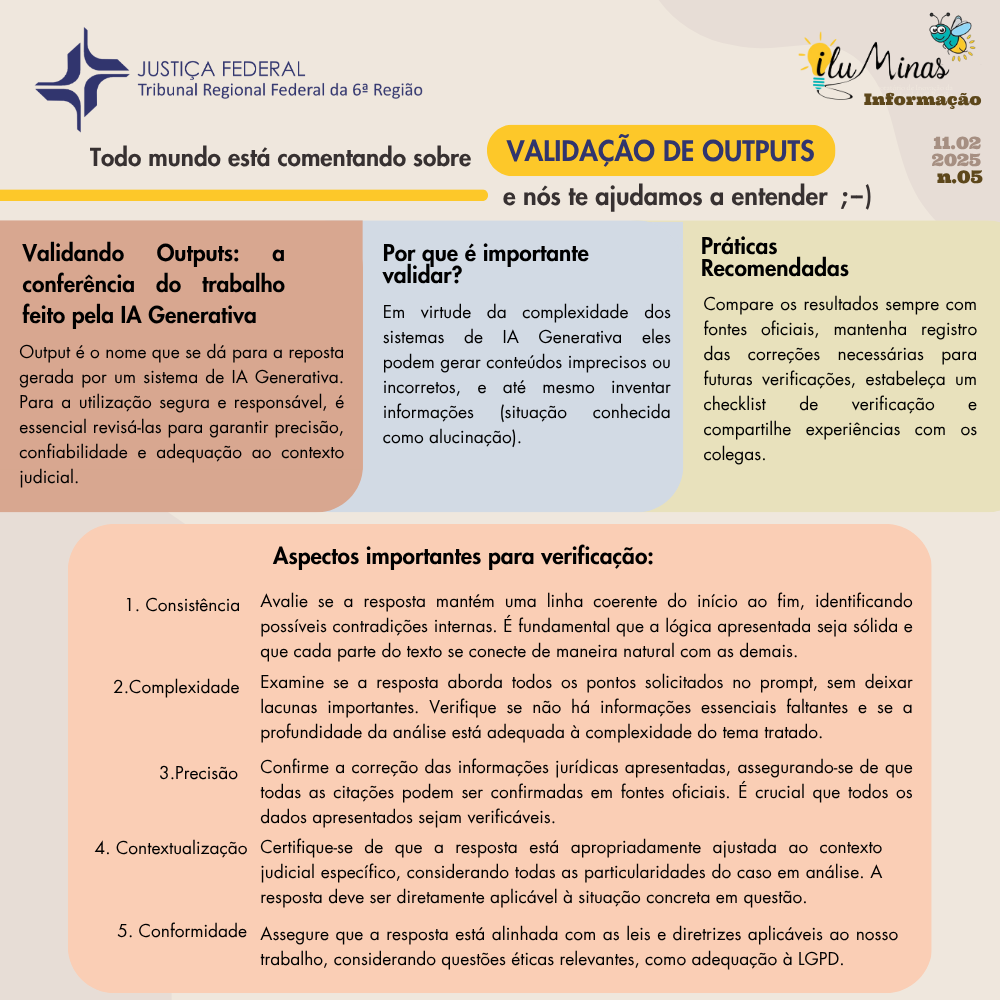 JUSTIÇA FEDERAL
Tribunal Regional Federal da 6ª Região

iluMinas
Informação

11.02
2025
n.05

Todo mundo está comentando sobre VALIDAÇÃO DE OUTPUTS e nós te ajudamos a entender ;-)

Validando Outputs: a conferência do trabalho feito pela IA Generativa

Output é o nome que se dá para a reposta gerada por um sistema de IA Generativa. Para a utilização segura e responsável, é essencial revisá-las para garantir precisão, confiabilidade e adequação ao contexto judicial.

Por que é importante validar?

Em virtude da complexidade dos sistemas de IA Generativa eles podem gerar conteúdos imprecisos ou incorretos, e até mesmo inventar informações (situação conhecida como alucinação).

Práticas Recomendadas

Compare os resultados sempre com fontes oficiais, mantenha registro das correções necessárias para futuras verificações, estabeleça um checklist de verificação e compartilhe experiências com os colegas.

Aspectos importantes para verificação:

1. Consistência Avalie se a resposta mantém uma linha coerente do início ao fim, identificando possíveis contradições internas. É fundamental que a lógica apresentada seja sólida e que cada parte do texto se conecte de maneira natural com as demais.

2.Complexidade Examine se a resposta aborda todos os pontos solicitados no prompt, sem deixar lacunas importantes. Verifique se não há informações essenciais faltantes e se a profundidade da análise está adequada à complexidade do tema tratado.

3.Precisão Confirme a correção das informações jurídicas apresentadas, assegurando-se de que todas as citações podem ser confirmadas em fontes oficiais. É crucial que todos os dados apresentados sejam verificáveis.

4. Contextualização Certifique-se de que a resposta está apropriadamente ajustada ao contexto judicial específico, considerando todas as particularidades do caso em análise. A resposta deve ser diretamente aplicável à situação concreta em questão.

5. Conformidade Assegure que a resposta está alinhada com as leis e diretrizes aplicáveis ao nosso trabalho, considerando questões éticas relevantes, como adequação à LGPD.